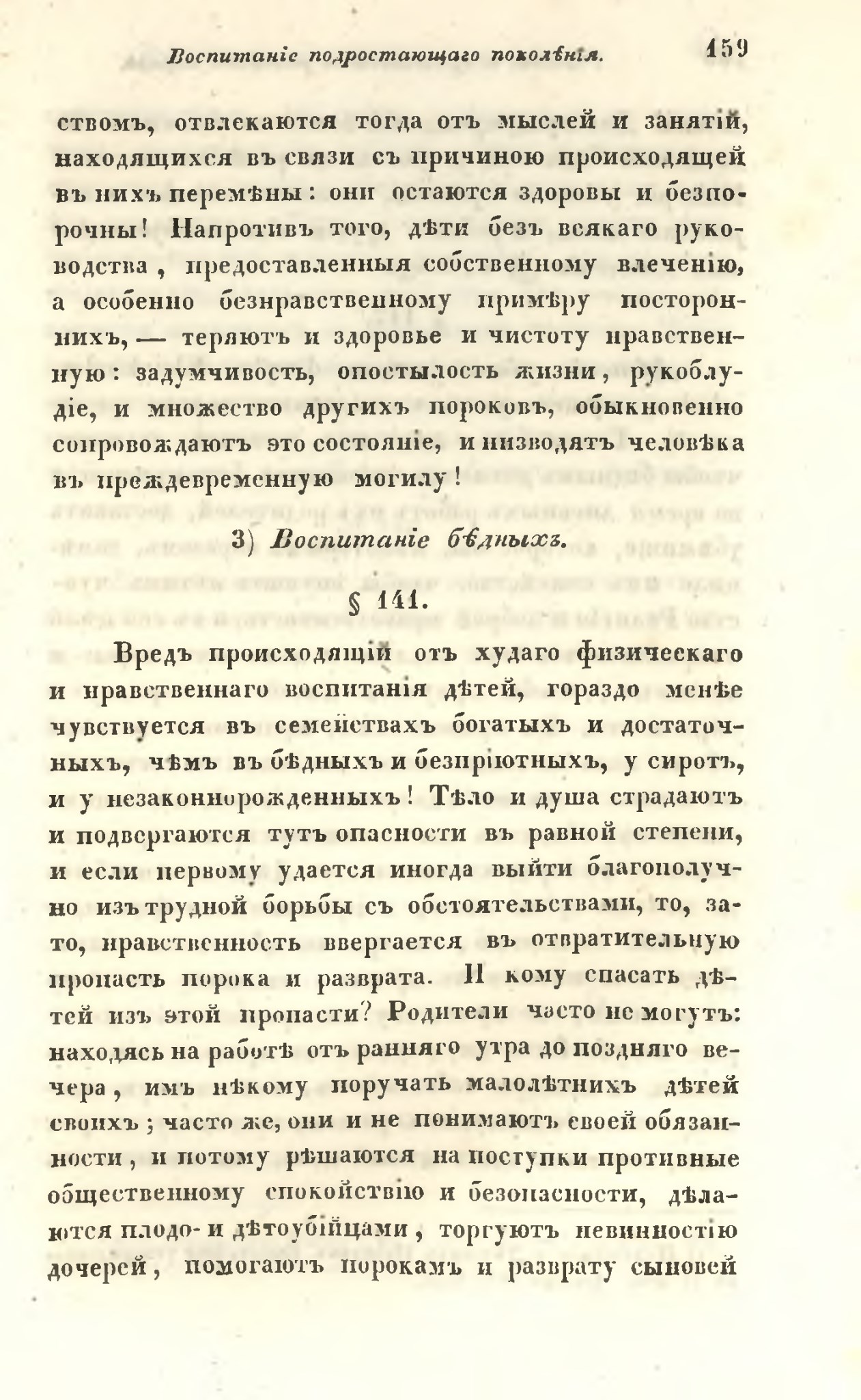 Воспитаніе подростающаго поколѣнія.    159

ствомъ, отвлекаются тогда отъ мыслей и занятій, находящихся въ связи съ причиною происходящей въ нихъ перемѣны: они остаются здоровы и безпорочны! Напротивъ того, дѣти безъ всякаго руководства, предоставленныя собственному влеченію, а особенно безнравственному примѣру постороннихъ, — теряютъ и здоровье и чистоту нравственную: задумчивость, опостылость жизни, рукоблудіе, и множество другихъ пороковъ, обыкновенно сопровождаютъ это состояніе, и низводятъ человѣка въ преждевременную могилу!

3) Воспитаніе бѣдныхъ.

§ 141.

Вредъ происходящій отъ худаго физическаго и нравственнаго воспитанія дѣтей, гораздо менѣе чувствуется въ семействахъ богатыхъ и достаточныхъ, чѣмъ въ бѣдныхъ и безпріютныхъ, у сиротъ, и у незаконнорожденныхъ! Тѣло и душа страдаютъ и подвергаются тутъ опасности въ равной степени, и если первому удается иногда выйти благополучно изъ трудной борьбы съ обстоятельствами, то, зато, нравственность ввергается въ отвратительную пропасть порока и разврата. И кому спасать дѣтей изъ этой пропасти? Родители часто не могутъ: находясь на работѣ отъ ранняго утра до поздняго вечера, имъ нѣкому поручать малолѣтнихъ дѣтей своихъ; часто же, они и не понимаютъ своей обязанности, и потому рѣшаются на поступки противные общественному спокойствію и безопасности, дѣлаются плодо- и дѣтоубійцами, торгуютъ невинностію дочерей, помогаютъ порокамъ и разврату сыновей